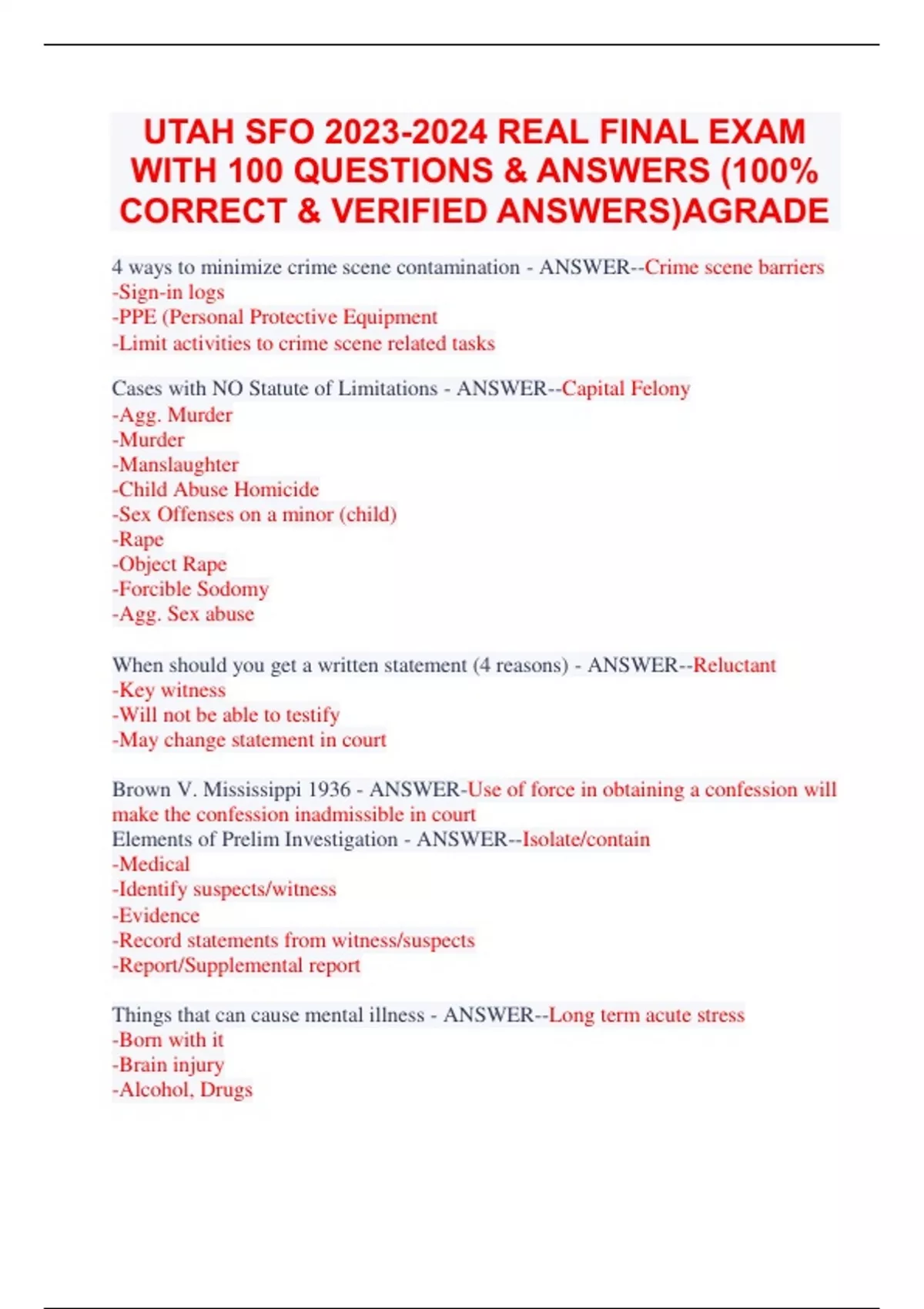 UTAH SFO 2023-2024 REAL FINAL EXAM WITH 100 QUESTIONS & ANSWERS (100% CORRECT & VERIFIED ANSWERS)AGRADE

4 ways to minimize crime scene contamination - ANSWER--Crime scene barriers
-Sign-in logs
-PPE (Personal Protective Equipment
-Limit activities to crime scene related tasks

Cases with NO Statute of Limitations - ANSWER--Capital Felony
-Agg. Murder
-Murder
-Manslaughter
-Child Abuse Homicide
-Sex Offenses on a minor (child)
-Rape
-Object Rape
-Forcible Sodomy
-Agg. Sex abuse

When should you get a written statement (4 reasons) - ANSWER--Reluctant
-Key witness
-Will not be able to testify
-May change statement in court

Brown V. Mississippi 1936 - ANSWER-Use of force in obtaining a confession will make the confession inadmissible in court
Elements of Prelim Investigation - ANSWER--Isolate/contain
-Medical
-Identify suspects/witness
-Evidence
-Record statements from witness/suspects
-Report/Supplemental report

Things that can cause mental illness - ANSWER--Long term acute stress
-Born with it
-Brain injury
-Alcohol, Drugs